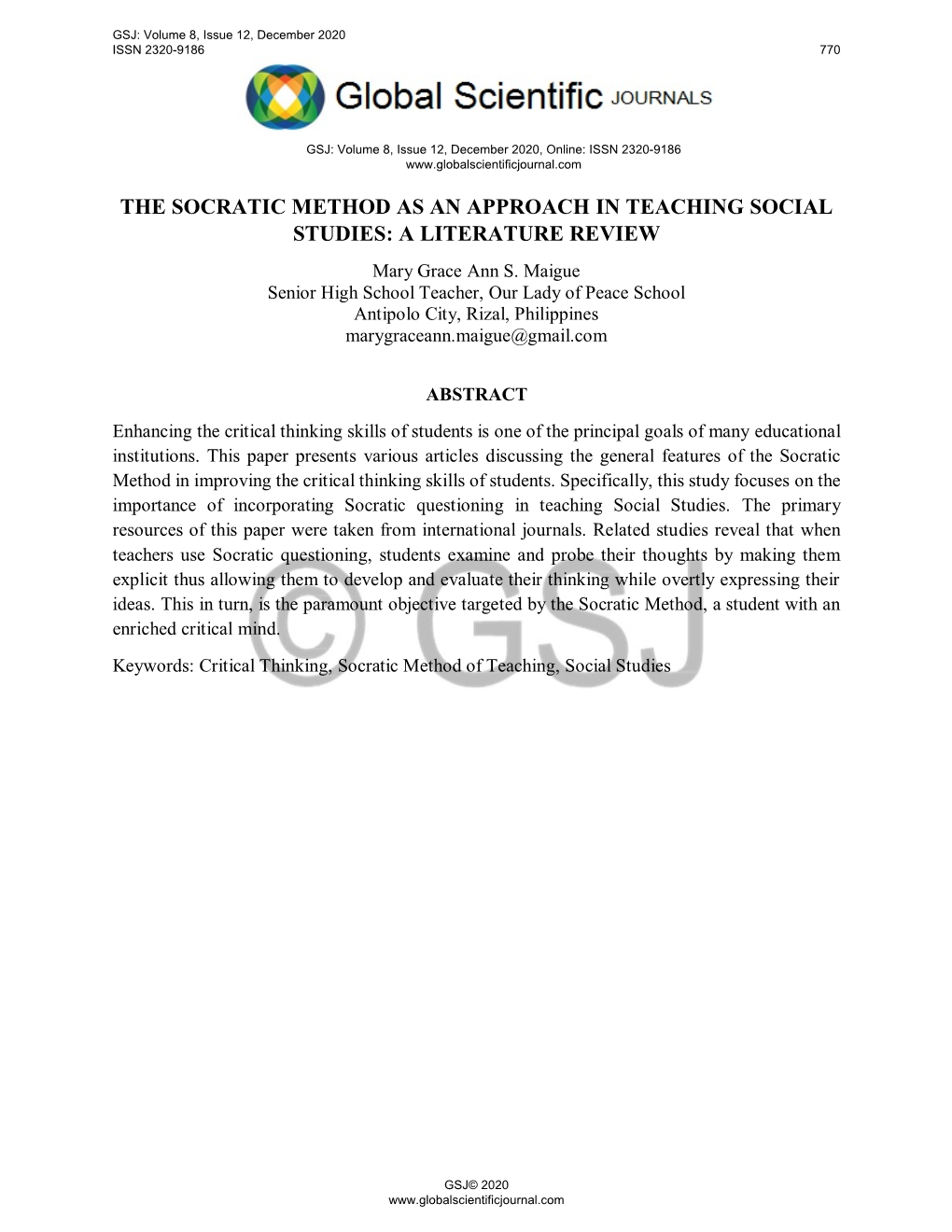 GSJ: Volume 8, Issue 12, December 2020
ISSN 2320-9186
770

Global Scientific JOURNALS

GSJ: Volume 8, Issue 12, December 2020, Online: ISSN 2320-9186
www.globalscientificjournal.com

THE SOCRATIC METHOD AS AN APPROACH IN TEACHING SOCIAL STUDIES: A LITERATURE REVIEW

Mary Grace Ann S. Maigue
Senior High School Teacher, Our Lady of Peace School
Antipolo City, Rizal, Philippines
marygraceann.maigue@gmail.com

ABSTRACT

Enhancing the critical thinking skills of students is one of the principal goals of many educational institutions. This paper presents various articles discussing the general features of the Socratic Method in improving the critical thinking skills of students. Specifically, this study focuses on the importance of incorporating Socratic questioning in teaching Social Studies. The primary resources of this paper were taken from international journals. Related studies reveal that when teachers use Socratic questioning, students examine and probe their thoughts by making them explicit thus allowing them to develop and evaluate their thinking while overtly expressing their ideas. This in turn, is the paramount objective targeted by the Socratic Method, a student with an enriched critical mind.

Keywords: Critical Thinking, Socratic Method of Teaching, Social Studies

© GSJ

GSJ© 2020
www.globalscientificjournal.com